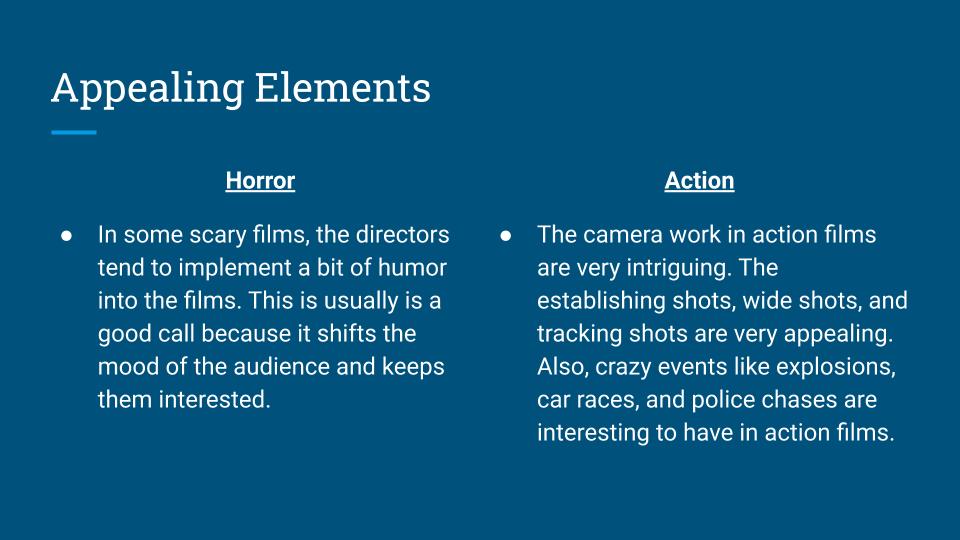 Appealing Elements

Horror

• In some scary films, the directors tend to implement a bit of humor into the films. This is usually is a good call because it shifts the mood of the audience and keeps them interested.

Action

• The camera work in action films are very intriguing. The establishing shots, wide shots, and tracking shots are very appealing. Also, crazy events like explosions, car races, and police chases are interesting to have in action films.